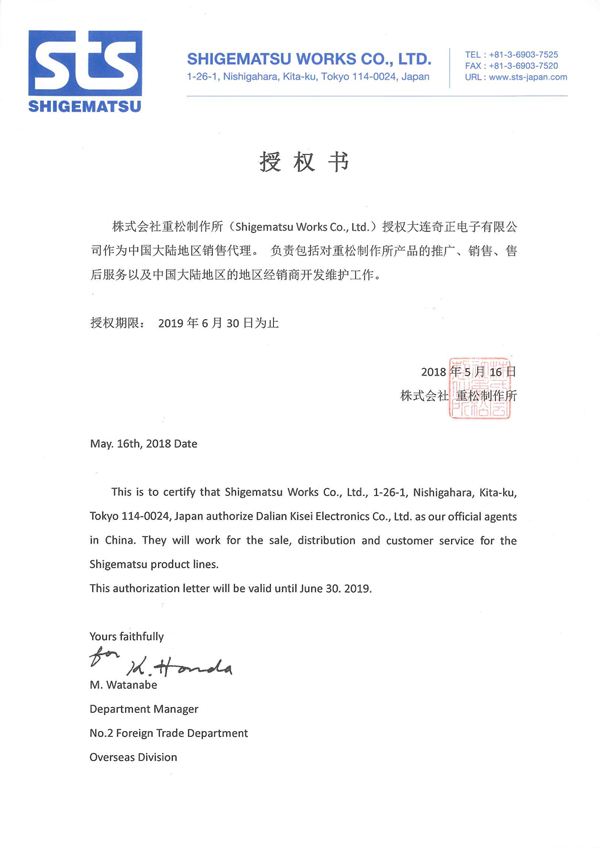 sts
SHIGEMATSU

SHIGEMATSU WORKS CO., LTD.
1-26-1, Nishigahara, Kita-ku, Tokyo 114-0024, Japan

TEL : +81-3-6903-7525
FAX : +81-3-6903-7520
URL : www.sts-japan.com

授权书

株式会社重松制作所（Shigematsu Works Co., Ltd.）授权大连奇正电子有限公司作为中国大陆地区销售代理。 负责包括对重松制作所产品的推广、销售、售后服务以及中国大陆地区的地区经销商开发维护工作。

授权期限： 2019 年 6 月 30 日为止

2018 年 5 月 16 日
株式会社 重松制作所

May. 16th, 2018 Date

This is to certify that Shigematsu Works Co., Ltd., 1-26-1, Nishigahara, Kita-ku, Tokyo 114-0024, Japan authorize Dalian Kisei Electronics Co., Ltd. as our official agents in China. They will work for the sale, distribution and customer service for the Shigematsu product lines.
This authorization letter will be valid until June 30. 2019.

Yours faithfully
for K. Honda
M. Watanabe
Department Manager
No.2 Foreign Trade Department
Overseas Division